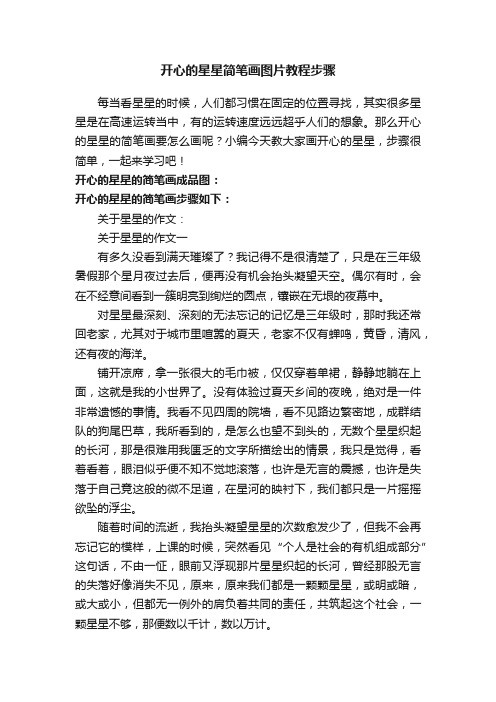 开心的星星简笔画图片教程步骤

每当看星星的时候，人们都习惯在固定的位置寻找，其实很多星星是在高速运转当中，有的运转速度远远超乎人们的想象。那么开心的星星的简笔画要怎么画呢？小编今天教大家画开心的星星，步骤很简单，一起来学习吧！

开心的星星的简笔画成品图：

开心的星星的简笔画步骤如下：

关于星星的作文：

关于星星的作文一

有多久没看到满天璀璨了？我记得不是很清楚了，只是在三年级暑假那个星月夜过去后，便再没有机会抬头凝望天空。偶尔有时，会在不经意间看到一簇明亮到绚烂的圆点，镶嵌在无垠的夜幕中。

对星星最深刻、深刻的无法忘记的记忆是三年级时，那时我还常回老家，尤其对于城市里喧嚣的夏天，老家不仅有蝉鸣，黄昏，清风，还有夜的海洋。

铺开凉席，拿一张很大的毛巾被，仅仅穿着单裙，静静地躺在上面，这就是我的小世界了。没有体验过夏天乡间的夜晚，绝对是一件非常遗憾的事情。我看不见四周的院墙，看不见路边繁密地，成群结队的狗尾巴草，我所看到的，是怎么也望不到头的，无数个星星织起的长河，那是很难用我匮乏的文字所描绘出的情景，我只是觉得，看着看着，眼泪似乎便不知不觉地滚落，也许是无言的震撼，也许是失落于自己竟这般的微不足道，在星河的映衬下，我们都只是一片摇摇欲坠的浮尘。

随着时间的流逝，我抬头凝望星星的次数愈发少了，但我不会再忘记它的模样，上课的时候，突然看见“个人是社会的有机组成部分”这句话，不由一怔，眼前又浮现那片星星织起的长河，曾经那股无言的失落好像消失不见，原来，原来我们都是一颗颗星星，或明或暗，或大或小，但都无一例外的肩负着共同的责任，共筑起这个社会，一颗星星不够，那便数以千计，数以万计。